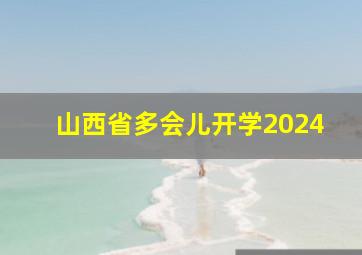 山西省多会儿开学2024